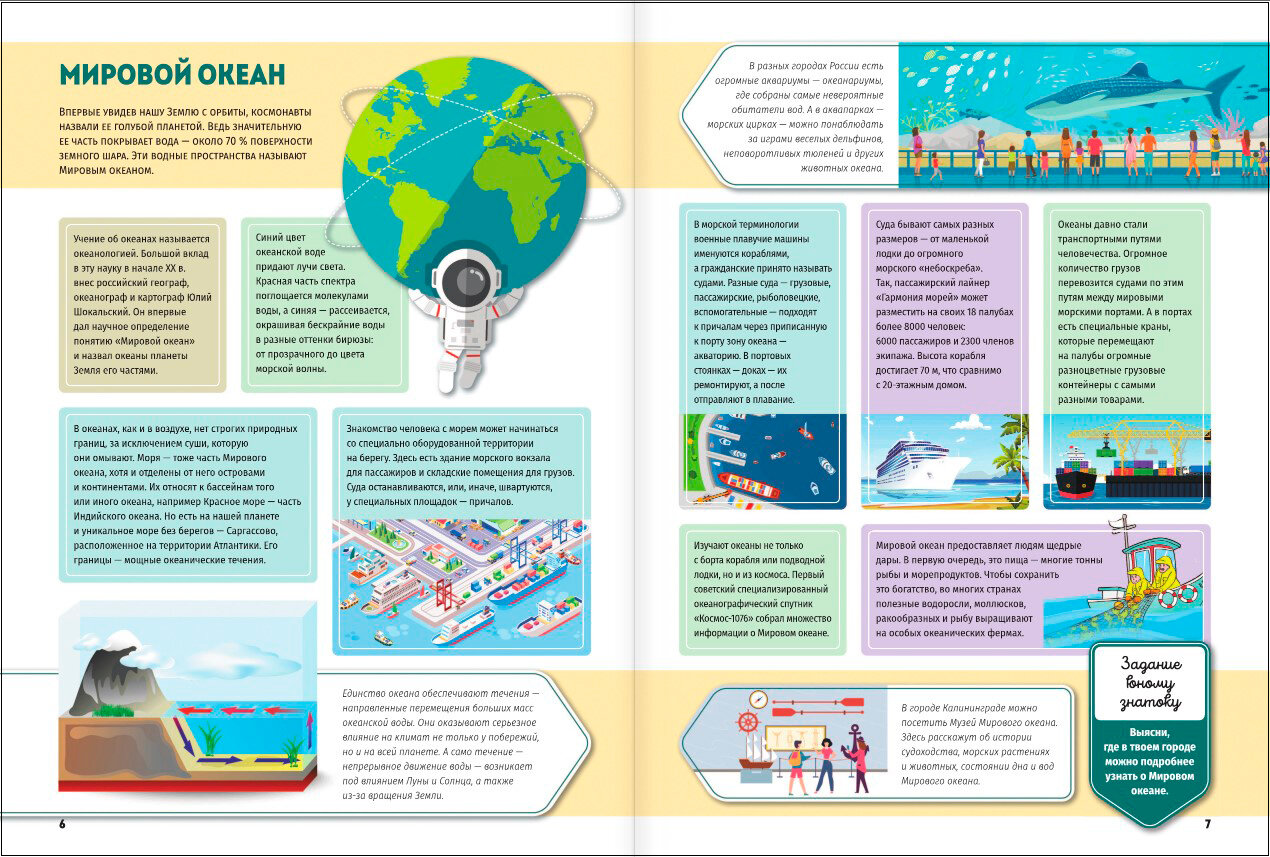 МИРОВОЙ ОКЕАН

Впервые увидев нашу Землю с орбиты, космонавты назвали ее голубой планетой. Ведь значительную ее часть покрывает вода — около 70 % поверхности земного шара. Эти водные пространства называют Мировым океаном.

Учение об океанах называется океанологией. Большой вклад в эту науку в начале XX в. внес российский географ, океанограф и картограф Юлий Шокальский. Он впервые дал научное определение понятию «Мировой океан» и назвал океаны планеты Земля его частями.

Синий цвет океанской воде придают лучи света. Красная часть спектра поглощается молекулами воды, а синяя — рассеивается, окрашивая бескрайние воды в разные оттенки бирюзы: от прозрачного до цвета морской волны.

В океанах, как и в воздухе, нет строгих природных границ, за исключением суши, которую они омывают. Моря — тоже часть Мирового океана, хотя и отделены от него островами и континентами. Их относят к бассейнам того или иного океана, например Красное море — часть Индийского океана. Но есть на нашей планете и уникальное море без берегов — Саргассово, расположенное на территории Атлантики. Его границы — мощные океанические течения.

Знакомство человека с морем может начинаться со специально оборудованной территории на берегу. Здесь есть здание морского вокзала для пассажиров и складские помещения для грузов. Суда останавливаются, или, иначе, швартуются, у специальных площадок — причалов.

Единство океана обеспечивают течения — направленные перемещения больших масс океанской воды. Они оказывают серьезное влияние на климат не только у побережий, но и на всей планете. А само течение — непрерывное движение воды — возникает под влиянием Луны и Солнца, а также из-за вращения Земли.

6

В разных городах России есть огромные аквариумы — океанариумы, где собраны самые невероятные обитатели вод. А в аквапарках — морских цирках — можно понаблюдать за играми веселых дельфинов, неповоротливых тюленей и других животных океана.

В морской терминологии военные плавучие машины именуются кораблями, а гражданские принято называть судами. Разные суда — грузовые, пассажирские, рыболовецкие, вспомогательные — подходят к причалам через приписанную к порту зону океана — акваторию. В портовых стоянках — доках — их ремонтируют, а после отправляют в плавание.

Суда бывают самых разных размеров — от маленькой лодки до огромного морского «небоскреба». Так, пассажирский лайнер «Гармония морей» может разместить на своих 18 палубах более 8000 человек: 6000 пассажиров и 2300 членов экипажа. Высота корабля достигает 70 м, что сравнимо с 20-этажным домом.

Океаны давно стали транспортными путями человечества. Огромное количество грузов перевозится судами по этим путям между мировыми морскими портами. А в портах есть специальные краны, которые перемещают на палубы огромные разноцветные грузовые контейнеры с самыми разными товарами.

Изучают океаны не только с борта корабля или подводной лодки, но и из космоса. Первый советский специализированный океанографический спутник «Космос-1076» собрал множество информации о Мировом океане.

Мировой океан предоставляет людям щедрые дары. В первую очередь, это пища — многие тонны рыбы и морепродуктов. Чтобы сохранить это богатство, во многих странах полезные водоросли, моллюсков, ракообразных и рыбу выращивают на особых океанических фермах.

В городе Калининграде можно посетить Музей Мирового океана. Здесь расскажут об истории судоходства, морских растениях и животных, состоянии дна и вод Мирового океана.

Задание юному знатоку

Выясни, где в твоем городе можно подробнее узнать о Мировом океане.

7